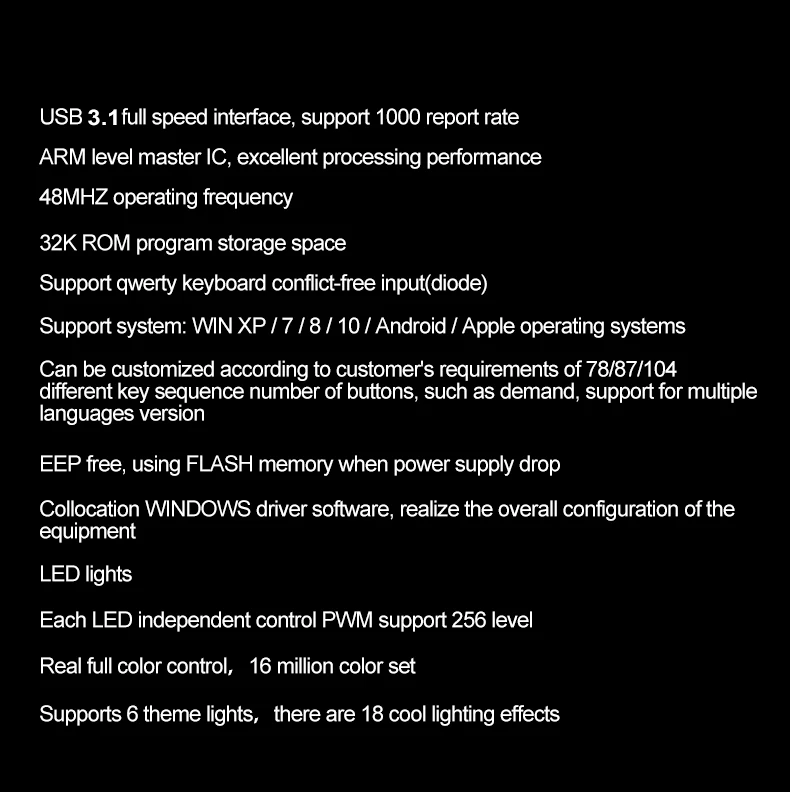 USB 3.1 full speed interface, support 1000 report rate

ARM level master IC, excellent processing performance

48MHZ operating frequency

32K ROM program storage space

Support qwerty keyboard conflict-free input(diode)

Support system: WIN XP / 7 / 8 / 10 / Android / Apple operating systems

Can be customized according to customer's requirements of 78/87/104 different key sequence number of buttons, such as demand, support for multiple languages version

EEP free, using FLASH memory when power supply drop

Collocation WINDOWS driver software, realize the overall configuration of the equipment

LED lights

Each LED independent control PWM support 256 level

Real full color control， 16 million color set

Supports 6 theme lights， there are 18 cool lighting effects